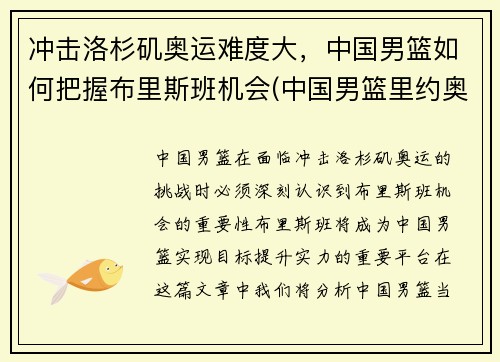 冲击洛杉矶奥运难度大，中国男篮如何把握布里斯班机会(中国男篮里约奥

中国男篮在面临冲击洛杉矶奥运的挑战时必须深刻认识到布里斯班机会的重要性布里斯班将成为中国男篮实现目标提升实力的重要平台在这篇文章中我们将分析中国男篮当